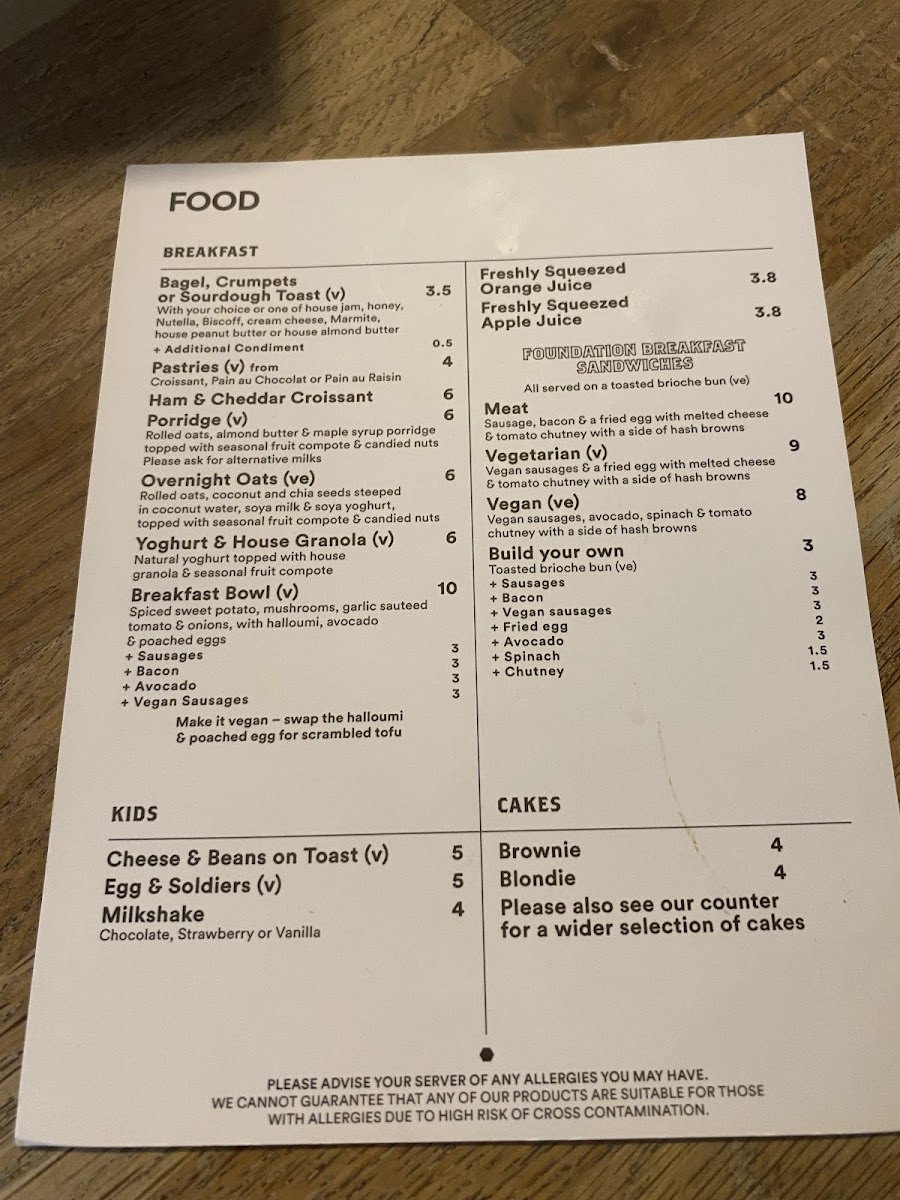 FOOD

BREAKFAST

Bagel, Crumpets or Sourdough Toast (v) 3.5
With your choice or one of house jam, honey, Nutella, Biscoff, cream cheese, Marmite, house peanut butter or house almond butter
+ Additional Condiment 0.5

Pastries (v) from 4
Croissant, Pain au Chocolat or Pain au Raisin

Ham & Cheddar Croissant 6

Porridge (v) 6
Rolled oats, almond butter & maple syrup porridge topped with seasonal fruit compote & candied nuts
Please ask for alternative milks

Overnight Oats (ve) 6
Rolled oats, coconut and chia seeds steeped in coconut water, soya milk & soya yoghurt, topped with seasonal fruit compote & candied nuts

Yoghurt & House Granola (v) 6
Natural yoghurt topped with house granola & seasonal fruit compote

Breakfast Bowl (v) 10
Spiced sweet potato, mushrooms, garlic sauteed tomato & onions, with halloumi, avocado & poached eggs
+ Sausages 3
+ Bacon 3
+ Avocado 3
+ Vegan Sausages 3
Make it vegan – swap the halloumi & poached egg for scrambled tofu

Freshly Squeezed Orange Juice 3.8
Freshly Squeezed Apple Juice 3.8

FOUNDATION BREAKFAST SANDWICHES
All served on a toasted brioche bun (ve)

Meat 10
Sausage, bacon & a fried egg with melted cheese & tomato chutney with a side of hash browns

Vegetarian (v) 9
Vegan sausages & a fried egg with melted cheese & tomato chutney with a side of hash browns

Vegan (ve) 8
Vegan sausages, avocado, spinach & tomato chutney with a side of hash browns

Build your own 3
Toasted brioche bun (ve)
+ Sausages 3
+ Bacon 3
+ Vegan sausages 3
+ Fried egg 2
+ Avocado 3
+ Spinach 1.5
+ Chutney 1.5

KIDS

Cheese & Beans on Toast (v) 5
Egg & Soldiers (v) 5
Milkshake 4
Chocolate, Strawberry or Vanilla

CAKES

Brownie 4
Blondie 4
Please also see our counter for a wider selection of cakes

PLEASE ADVISE YOUR SERVER OF ANY ALLERGIES YOU MAY HAVE.
WE CANNOT GUARANTEE THAT ANY OF OUR PRODUCTS ARE SUITABLE FOR THOSE WITH ALLERGIES DUE TO HIGH RISK OF CROSS CONTAMINATION.